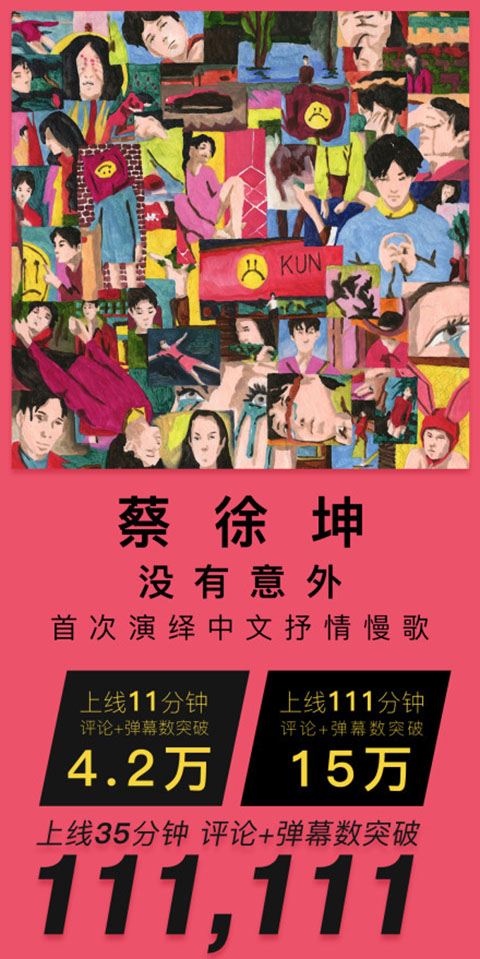 KUN

蔡徐坤
没有意外
首次演绎中文抒情慢歌

上线11分钟
评论+弹幕数突破
4.2万

上线111分钟
评论+弹幕数突破
15万

上线35分钟 评论+弹幕数突破
111,111